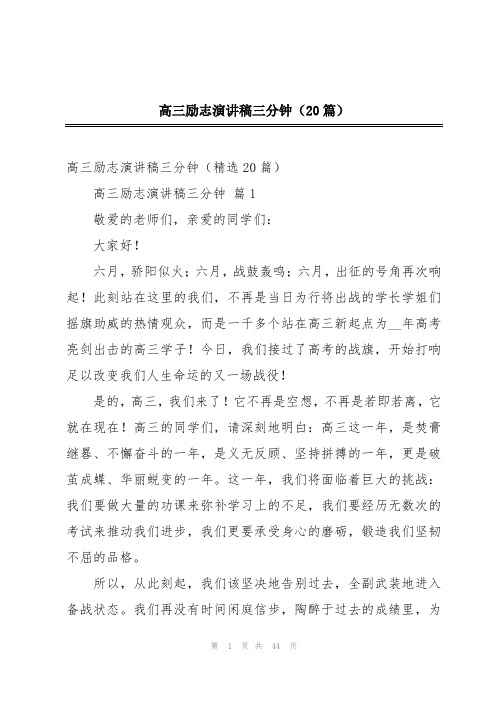 高三励志演讲稿三分钟（20篇）

高三励志演讲稿三分钟（精选20篇）

高三励志演讲稿三分钟 篇1

敬爱的老师们，亲爱的同学们：

大家好！

六月，骄阳似火；六月，战鼓轰鸣；六月，出征的号角再次响起！此刻站在这里的我们，不再是当日为行将出战的学长学姐们摇旗助威的热情观众，而是一千多个站在高三新起点为__年高考亮剑出击的高三学子！今日，我们接过了高考的战旗，开始打响足以改变我们人生命运的又一场战役！

是的，高三，我们来了！它不再是空想，不再是若即若离，它就在现在！高三的同学们，请深刻地明白：高三这一年，是焚膏继晷、不懈奋斗的一年，是义无反顾、坚持拼搏的一年，更是破茧成蝶、华丽蜕变的一年。这一年，我们将面临着巨大的挑战：我们要做大量的功课来弥补学习上的不足，我们要经历无数次的考试来推动我们进步，我们更要承受身心的磨砺，锻造我们坚韧不屈的品格。

所以，从此刻起，我们该坚决地告别过去，全副武装地进入备战状态。我们再没有时间闲庭信步，陶醉于过去的成绩里，为

第 1 页 共 44 页